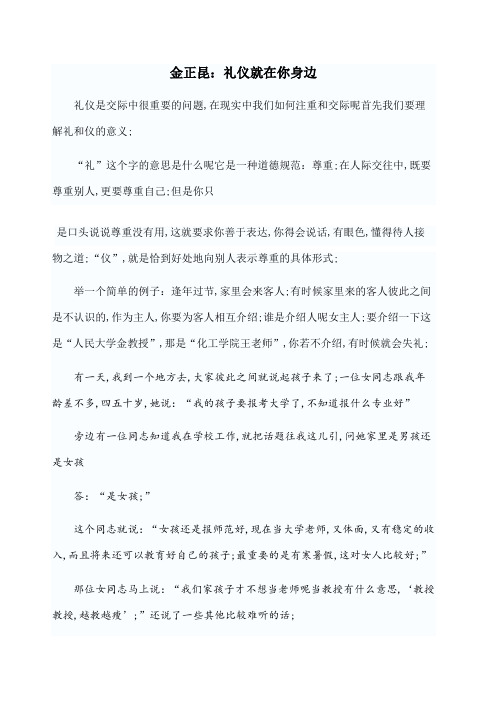 金正昆：礼仪就在你身边

礼仪是交际中很重要的问题,在现实中我们如何注重和交际呢首先我们要理解礼和仪的意义;

“礼”这个字的意思是什么呢它是一种道德规范：尊重;在人际交往中,既要尊重别人,更要尊重自己;但是你只

是口头说说尊重没有用,这就要求你善于表达,你得会说话,有眼色,懂得待人接物之道;“仪”,就是恰到好处地向别人表示尊重的具体形式;

举一个简单的例子：逢年过节,家里会来客人;有时候家里来的客人彼此之间是不认识的,作为主人,你要为客人相互介绍;谁是介绍人呢女主人;要介绍一下这是“人民大学金教授”,那是“化工学院王老师”,你若不介绍,有时候就会失礼;

有一天,我到一个地方去,大家彼此之间就说起孩子来了;一位女同志跟我年龄差不多,四五十岁,她说：“我的孩子要报考大学了,不知道报什么专业好”

旁边有一位同志知道我在学校工作,就把话题往我这儿引,问她家里是男孩还是女孩

答：“是女孩;”

这个同志就说：“女孩还是报师范好,现在当大学老师,又体面,又有稳定的收入,而且将来还可以教育好自己的孩子;最重要的是有寒暑假,这对女人比较好;”

那位女同志马上说：“我们家孩子才不想当老师呢当教授有什么意思,‘教授教授,越教越瘦’;”还说了一些其他比较难听的话;